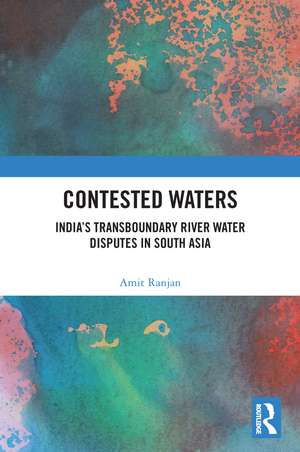 CONTESTED WATERS

INDIA'S TRANSBOUNDARY RIVER WATER DISPUTES IN SOUTH ASIA

Amit Ranjan

ROUTLEDGE